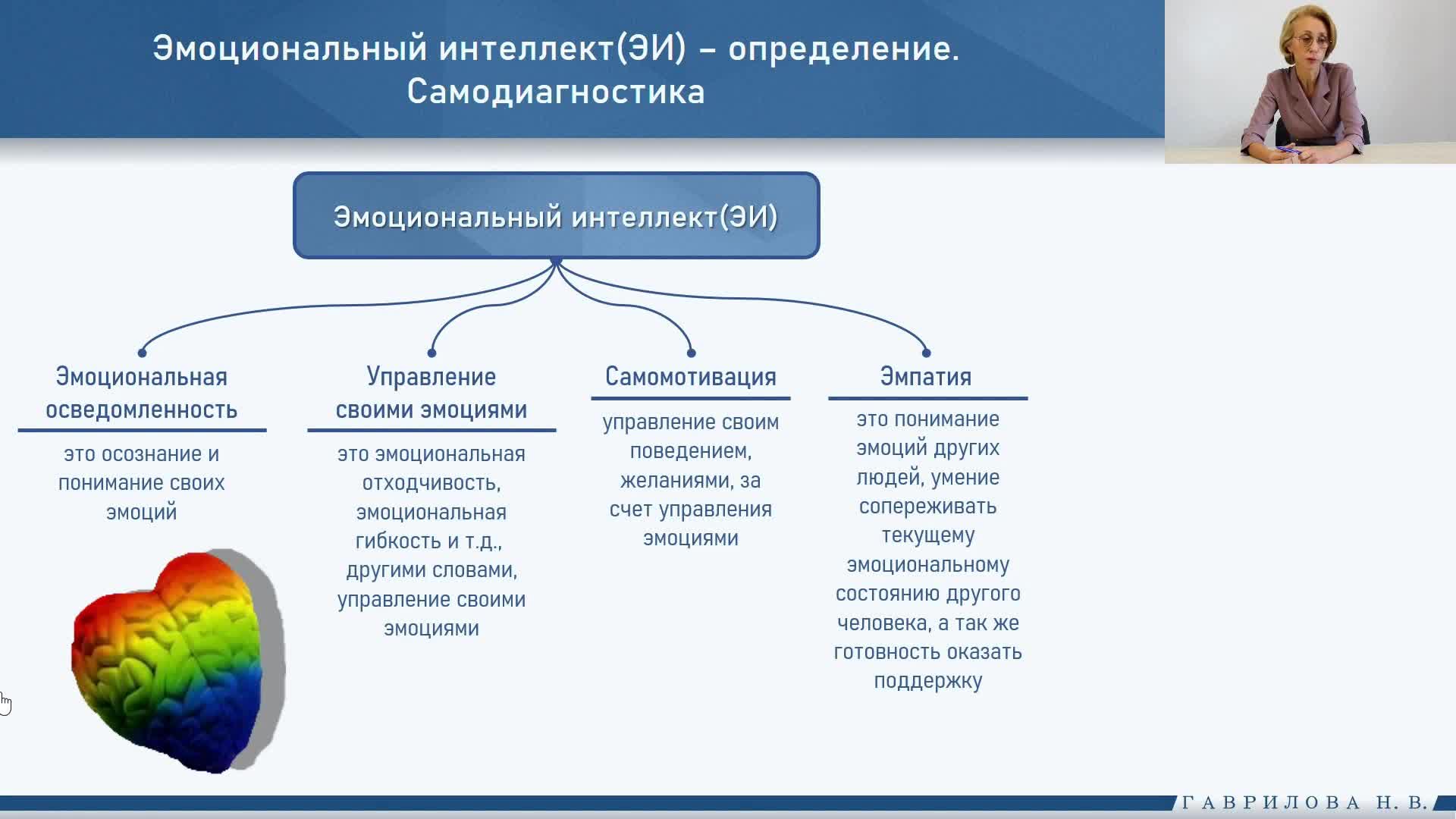 Эмоциональный интеллект(ЭИ) – определение. Самодиагностика

Эмоциональный интеллект(ЭИ)

Эмоциональная осведомленность

это осознание и понимание своих эмоций

Управление своими эмоциями

это эмоциональная отходчивость, эмоциональная гибкость и т.д., другими словами, управление своими эмоциями

Самомотивация

управление своим поведением, желаниями, за счет управления эмоциями

Эмпатия

это понимание эмоций других людей, умение сопереживать текущему эмоциональному состоянию другого человека, а так же готовность оказать поддержку

ГАВРИЛОВА Н. В.